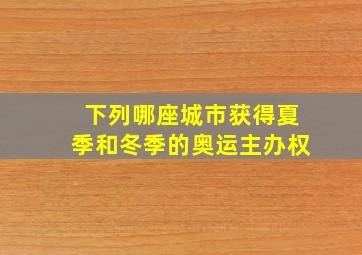 下列哪座城市获得夏季和冬季的奥运主办权